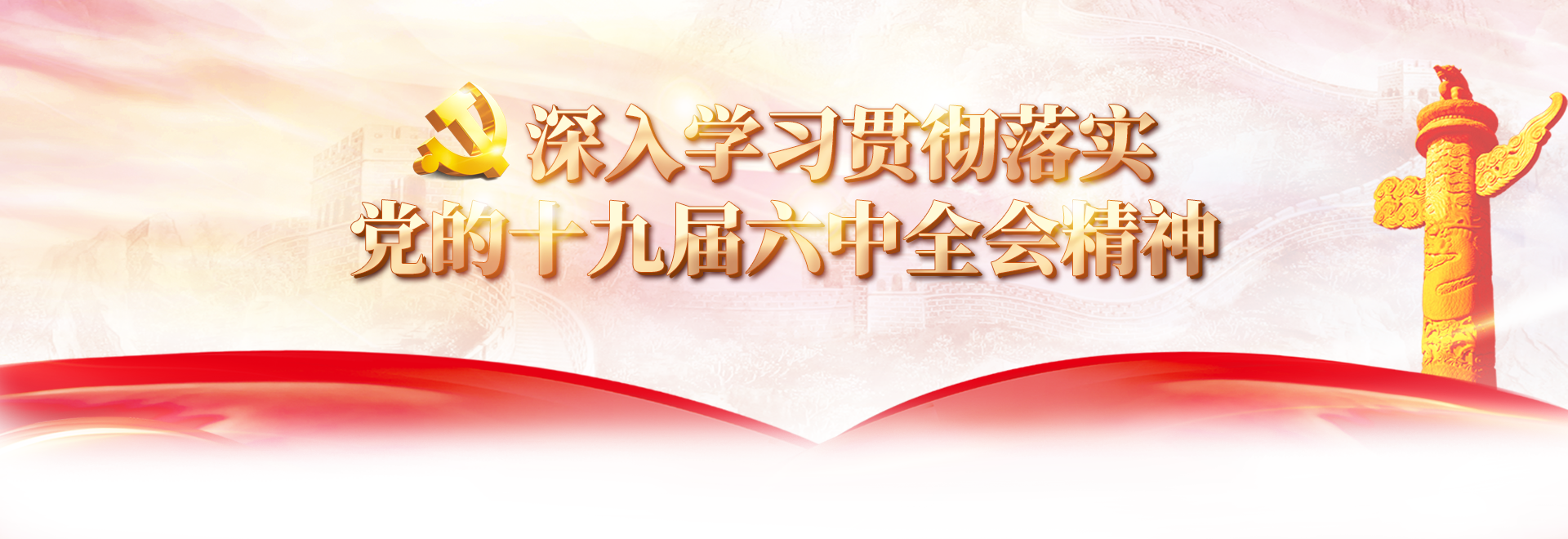 深入学习贯彻落实
党的十九届六中全会精神